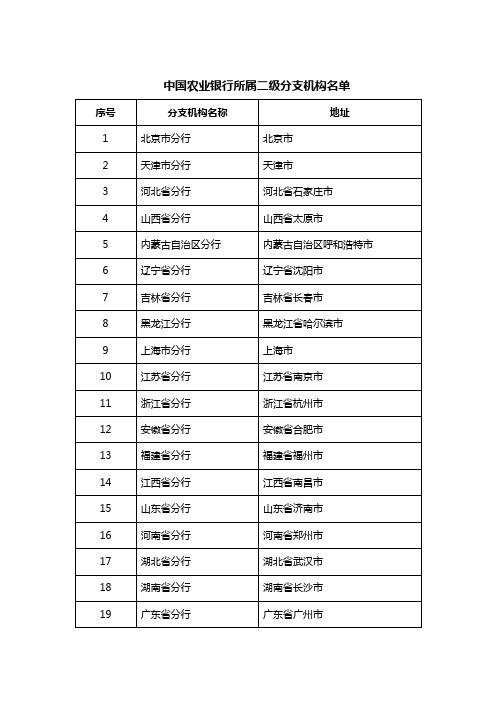 中国农业银行所属二级分支机构名单

| 序号 | 分支机构名称 | 地址 |
|---|---|---|
| 1 | 北京市分行 | 北京市 |
| 2 | 天津市分行 | 天津市 |
| 3 | 河北省分行 | 河北省石家庄市 |
| 4 | 山西省分行 | 山西省太原市 |
| 5 | 内蒙古自治区分行 | 内蒙古自治区呼和浩特市 |
| 6 | 辽宁省分行 | 辽宁省沈阳市 |
| 7 | 吉林省分行 | 吉林省长春市 |
| 8 | 黑龙江分行 | 黑龙江省哈尔滨市 |
| 9 | 上海市分行 | 上海市 |
| 10 | 江苏省分行 | 江苏省南京市 |
| 11 | 浙江省分行 | 浙江省杭州市 |
| 12 | 安徽省分行 | 安徽省合肥市 |
| 13 | 福建省分行 | 福建省福州市 |
| 14 | 江西省分行 | 江西省南昌市 |
| 15 | 山东省分行 | 山东省济南市 |
| 16 | 河南省分行 | 河南省郑州市 |
| 17 | 湖北省分行 | 湖北省武汉市 |
| 18 | 湖南省分行 | 湖南省长沙市 |
| 19 | 广东省分行 | 广东省广州市 |